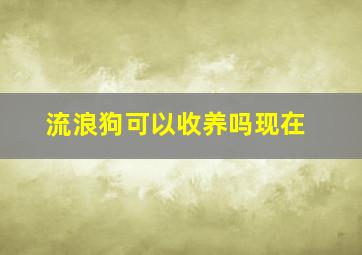 流浪狗可以收养吗现在